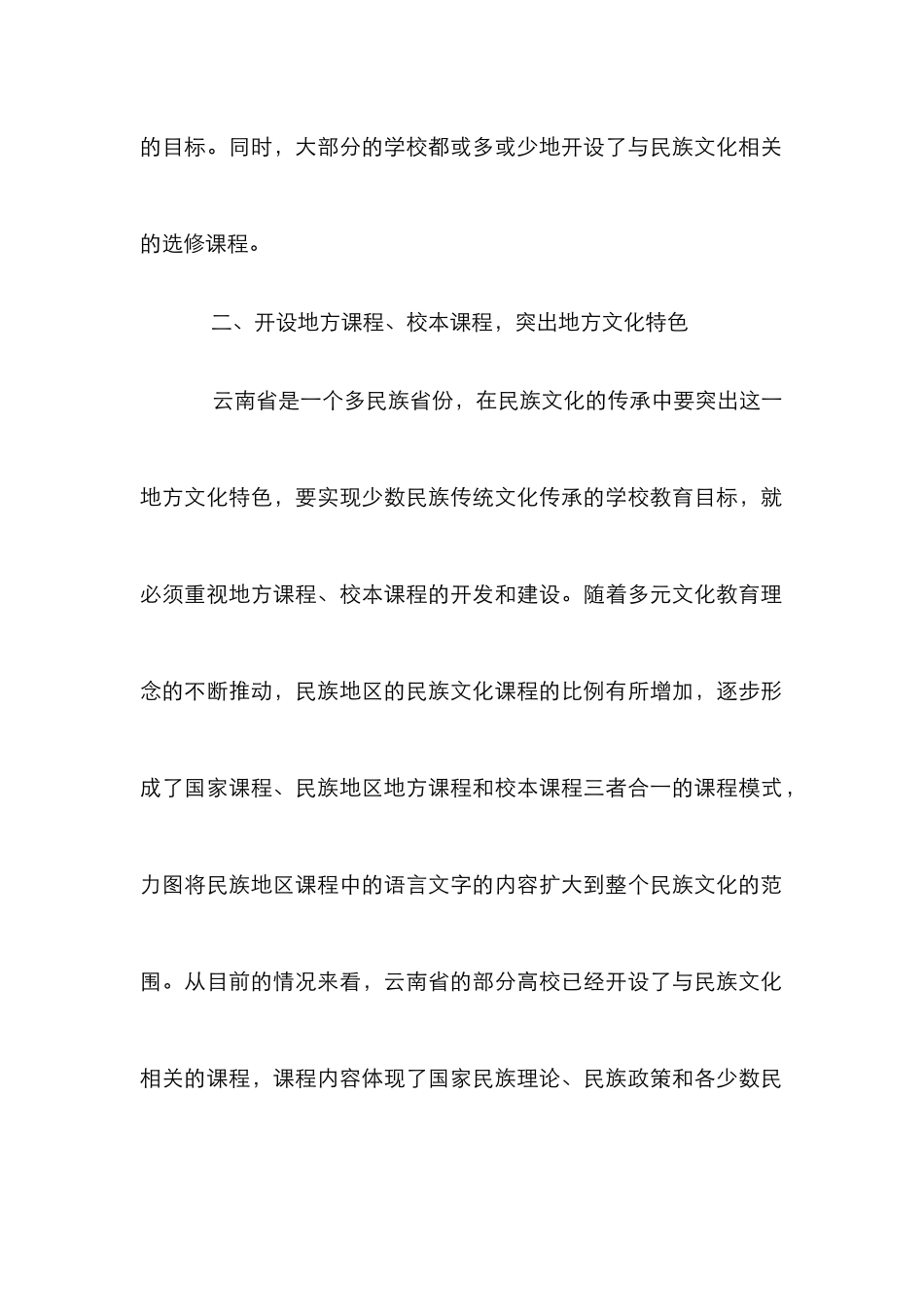 的目标。同时，大部分的学校都或多或少地开设了与民族文化相关的选修课程。

二、开设地方课程、校本课程，突出地方文化特色

云南省是一个多民族省份，在民族文化的传承中要突出这一地方文化特色，要实现少数民族传统文化传承的学校教育目标，就必须重视地方课程、校本课程的开发和建设。随着多元文化教育理念的不断推动，民族地区的民族文化课程的比例有所增加，逐步形成了国家课程、民族地区地方课程和校本课程三者合一的课程模式，力图将民族地区课程中的语言文字的内容扩大到整个民族文化的范围。从目前的情况来看，云南省的部分高校已经开设了与民族文化相关的课程，课程内容体现了国家民族理论、民族政策和各少数民